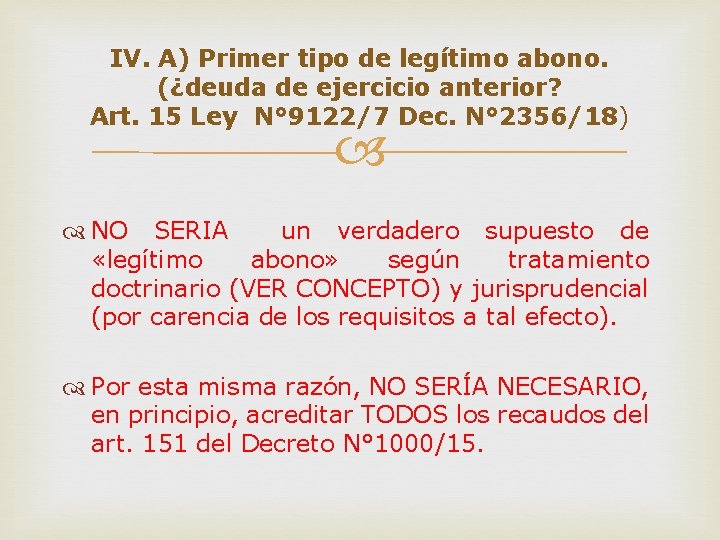 IV. A) Primer tipo de legítimo abono. (¿deuda de ejercicio anterior? Art. 15 Ley N°9122/7 Dec. N°2356/18)

NO SERIA un verdadero supuesto de «legítimo abono» según tratamiento doctrinario (VER CONCEPTO) y jurisprudencial (por carencia de los requisitos a tal efecto).

Por esta misma razón, NO SERÍA NECESARIO, en principio, acreditar TODOS los recaudos del art. 151 del Decreto N°1000/15.